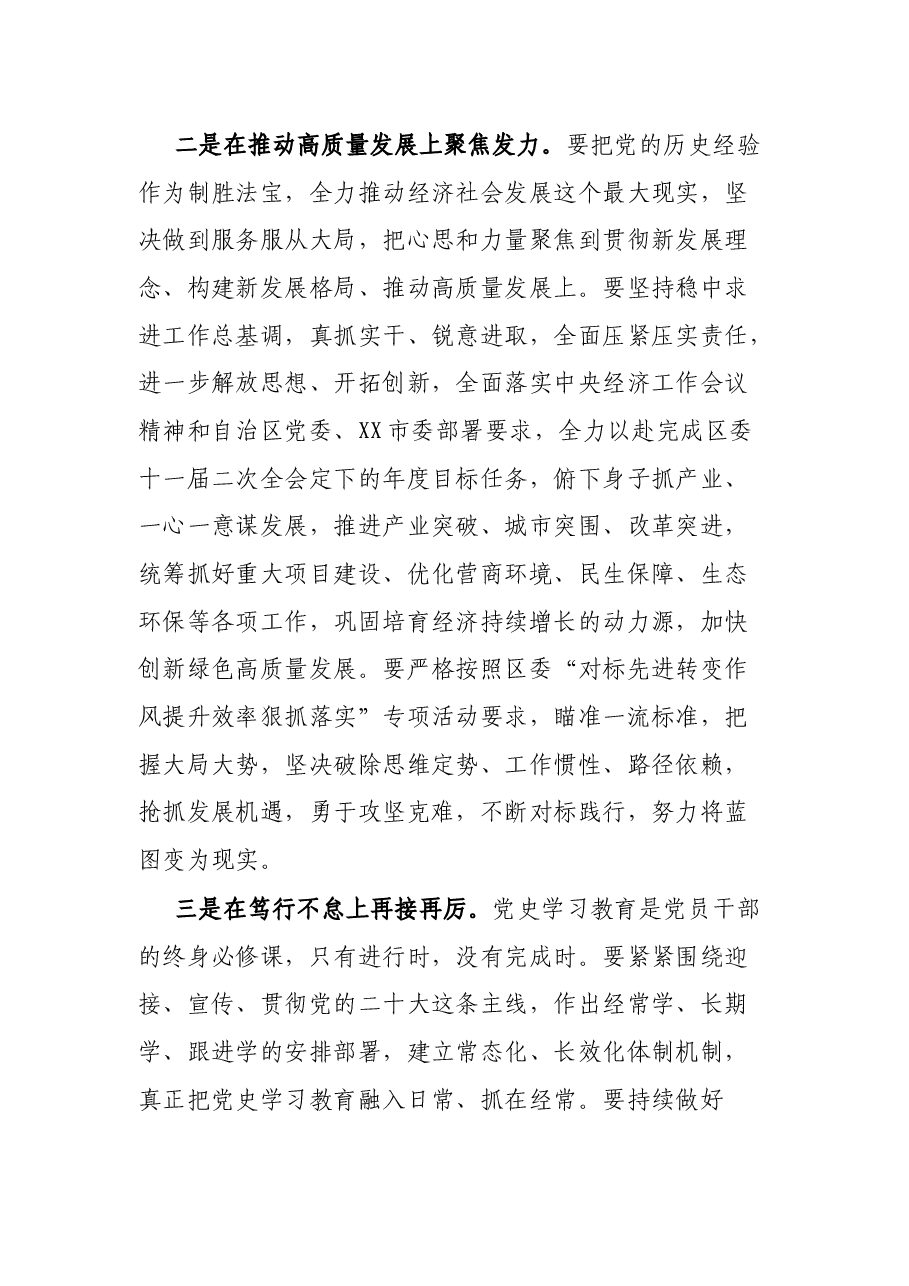 二是在推动高质量发展上聚焦发力。要把党的历史经验作为制胜法宝，全力推动经济社会发展这个最大现实，坚决做到服务服从大局，把心思和力量聚焦到贯彻新发展理念、构建新发展格局、推动高质量发展上。要坚持稳中求进工作总基调，真抓实干、锐意进取，全面压紧压实责任，进一步解放思想、开拓创新，全面落实中央经济工作会议精神和自治区党委、XX市委部署要求，全力以赴完成区委十一届二次全会定下的年度目标任务，俯下身子抓产业、一心一意谋发展，推进产业突破、城市突围、改革突进，统筹抓好重大项目建设、优化营商环境、民生保障、生态环保等各项工作，巩固培育经济持续增长的动力源，加快创新绿色高质量发展。要严格按照区委“对标先进转变作风提升效率狠抓落实”专项活动要求，瞄准一流标准，把握大局大势，坚决破除思维定势、工作惯性、路径依赖，抢抓发展机遇，勇于攻坚克难，不断对标践行，努力将蓝图变为现实。

三是在笃行不怠上再接再厉。党史学习教育是党员干部的终身必修课，只有进行时，没有完成时。要紧紧围绕迎接、宣传、贯彻党的二十大这条主线，作出经常学、长期学、跟进学的安排部署，建立常态化、长效化体制机制，真正把党史学习教育融入日常、抓在经常。要持续做好